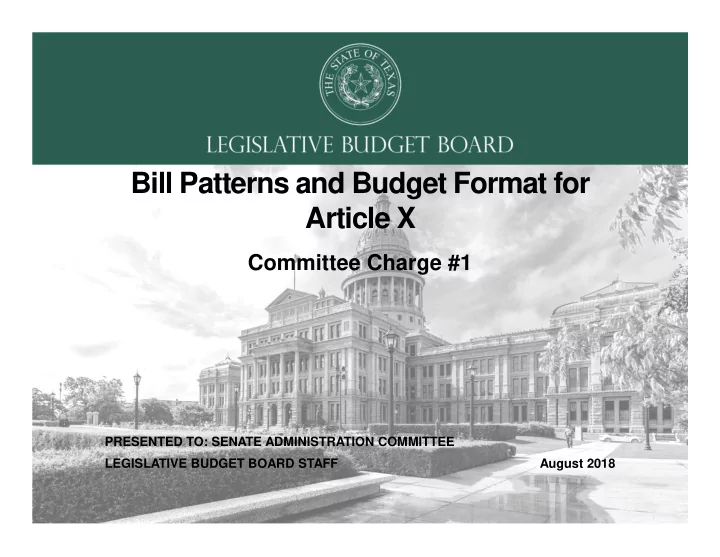 THE STATE OF TEXAS

LEGISLATIVE BUDGET BOARD

Bill Patterns and Budget Format for Article X

Committee Charge #1

PRESENTED TO: SENATE ADMINISTRATION COMMITTEE

LEGISLATIVE BUDGET BOARD STAFF

August 2018